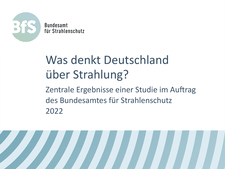 BfS
Bundesamt
für Strahlenschutz

Was denkt Deutschland über Strahlung?

Zentrale Ergebnisse einer Studie im Auftrag des Bundesamtes für Strahlenschutz
2022